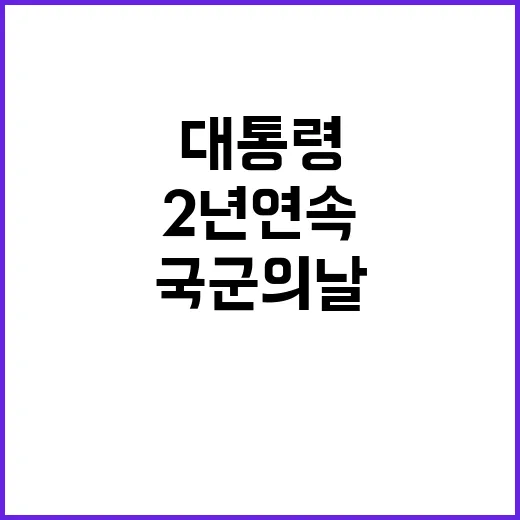 대통령
2년연속
국군의날